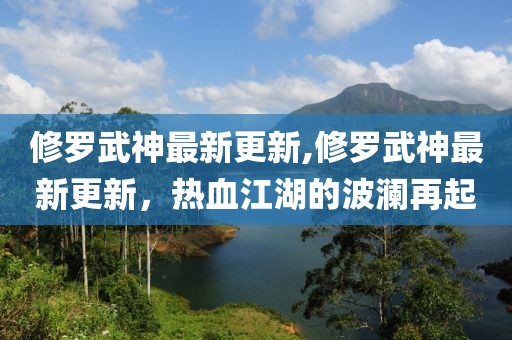 修罗武神最新更新,修罗武神最新更新，热血江湖的波澜再起